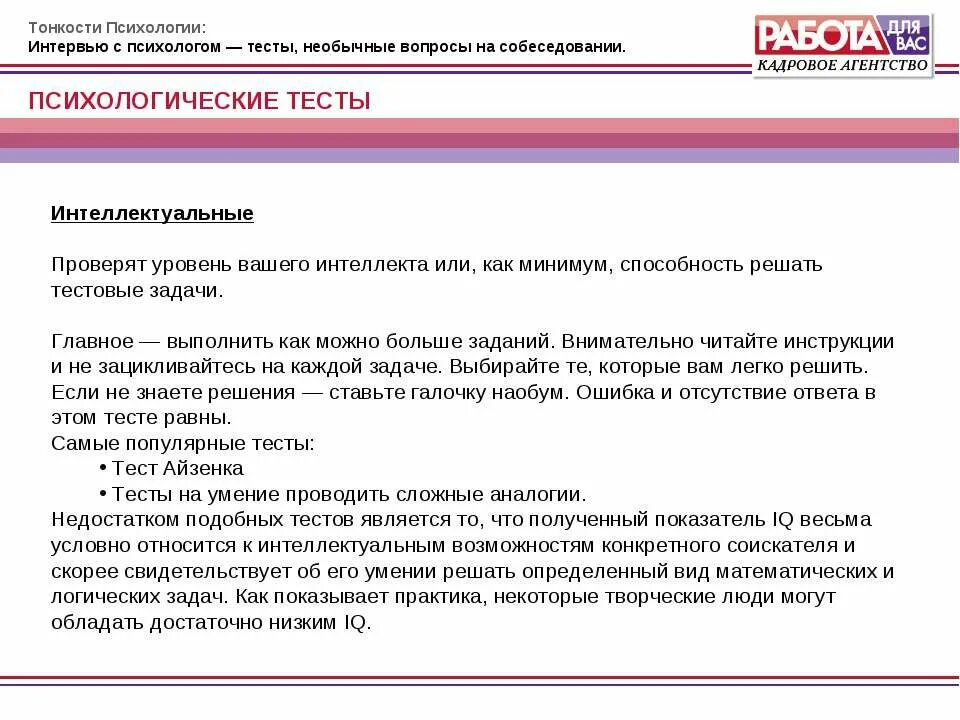 Тонкости Психологии:
Интервью с психологом — тесты, необычные вопросы на собеседовании.

РАБОТА ДЛЯ ВАС
КАДРОВОЕ АГЕНТСТВО

ПСИХОЛОГИЧЕСКИЕ ТЕСТЫ

Интеллектуальные

Проверят уровень вашего интеллекта или, как минимум, способность решать тестовые задачи.

Главное — выполнить как можно больше заданий. Внимательно читайте инструкции и не зацикливайтесь на каждой задаче. Выбирайте те, которые вам легко решить. Если не знаете решения — ставьте галочку наобум. Ошибка и отсутствие ответа в этом тесте равны.
Самые популярные тесты:
• Тест Айзенка
• Тесты на умение проводить сложные аналогии.
Недостатком подобных тестов является то, что полученный показатель IQ весьма условно относится к интеллектуальным возможностям конкретного соискателя и скорее свидетельствует об его умении решать определенный вид математических и логических задач. Как показывает практика, некоторые творческие люди могут обладать достаточно низким IQ.